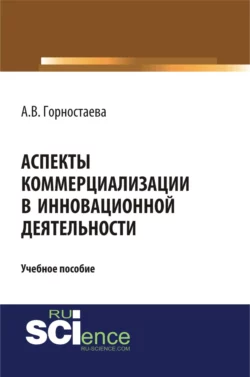 А.В. Горностаева

АСПЕКТЫ КОММЕРЦИАЛИЗАЦИИ В ИННОВАЦИОННОЙ ДЕЯТЕЛЬНОСТИ

Учебное пособие

RU SCIence
RU-SCIENCE.COM